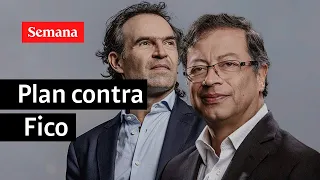 Semana

Plan contra Fico